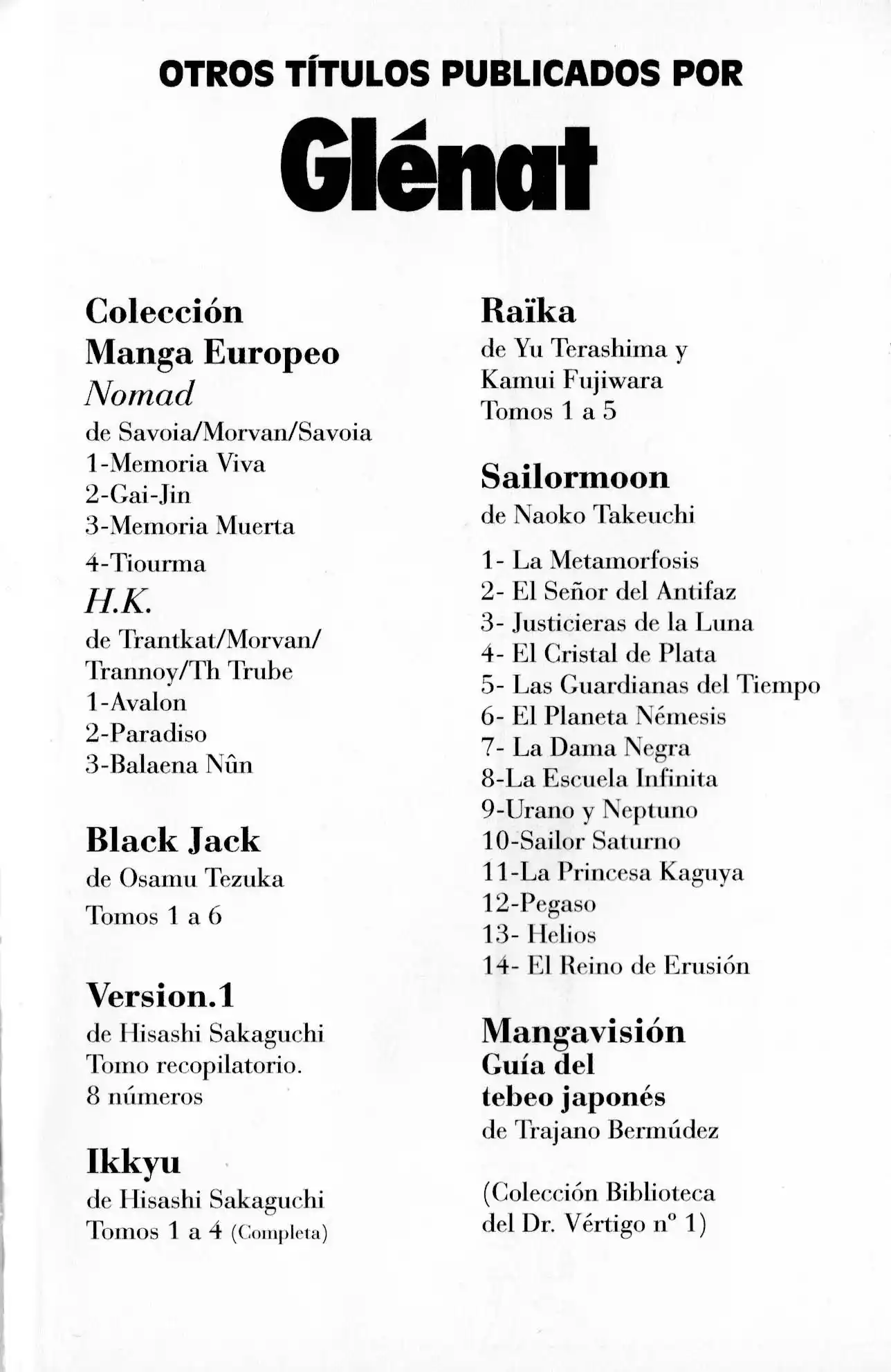 OTROS TÍTULOS PUBLICADOS POR

Glénat

Colección
Manga Europeo
Nomad
de Savoia/Morvan/Savoia
1-Memoria Viva
2-Gai-Jin
3-Memoria Muerta
4-Tiourma
H.K.
de Trantkat/Morvan/
Trannoy/Th Trube
1-Avalon
2-Paradiso
3-Balaena Nûn

Black Jack
de Osamu Tezuka
Tomos 1 a 6

Version.1
de Hisashi Sakaguchi
Tomo recopilatorio.
8 números

Ikkyu
de Hisashi Sakaguchi
Tomos 1 a 4 (Completa)

Raïka
de Yu Terashima y
Kamui Fujiwara
Tomos 1 a 5

Sailormoon
de Naoko Takeuchi

1- La Metamorfosis
2- El Señor del Antifaz
3- Justicieras de la Luna
4- El Cristal de Plata
5- Las Guardianas del Tiempo
6- El Planeta Némesis
7- La Dama Negra
8-La Escuela Infinita
9-Urano y Neptuno
10-Sailor Saturno
11-La Princesa Kaguya
12-Pegaso
13- Helios
14- El Reino de Erusión

Mangavisión
Guía del
tebeo japonés
de Trajano Bermúdez

(Colección Biblioteca
del Dr. Vértigo nº 1)